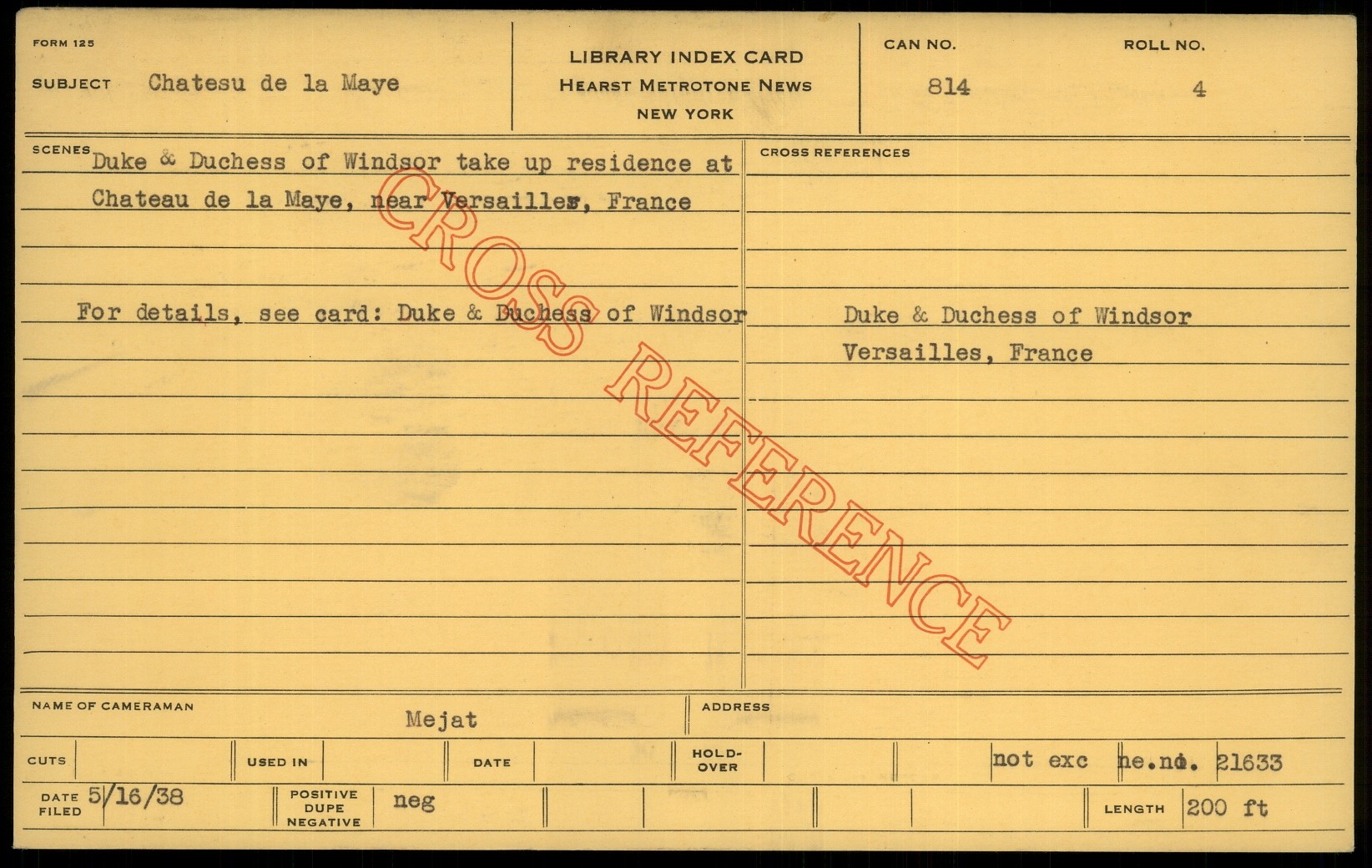 FORM 125

SUBJECT Chatesu de la Maye

LIBRARY INDEX CARD
HEARST METROTONE NEWS
NEW YORK

CAN NO.
814

ROLL NO.
4

SCENES Duke & Duchess of Windsor take up residence at Chateau de la Maye, near Versailles, France

For details, see card: Duke & Duchess of Windsor

CROSS REFERENCES

Duke & Duchess of Windsor
Versailles, France

NAME OF CAMERAMAN
Mejat

ADDRESS

CUTS

USED IN

DATE

HOLD-OVER

not exc

ne.no. 21633

DATE FILED 5/16/38

POSITIVE DUPE NEGATIVE
neg

LENGTH 200 ft

CROSS REFERENCE